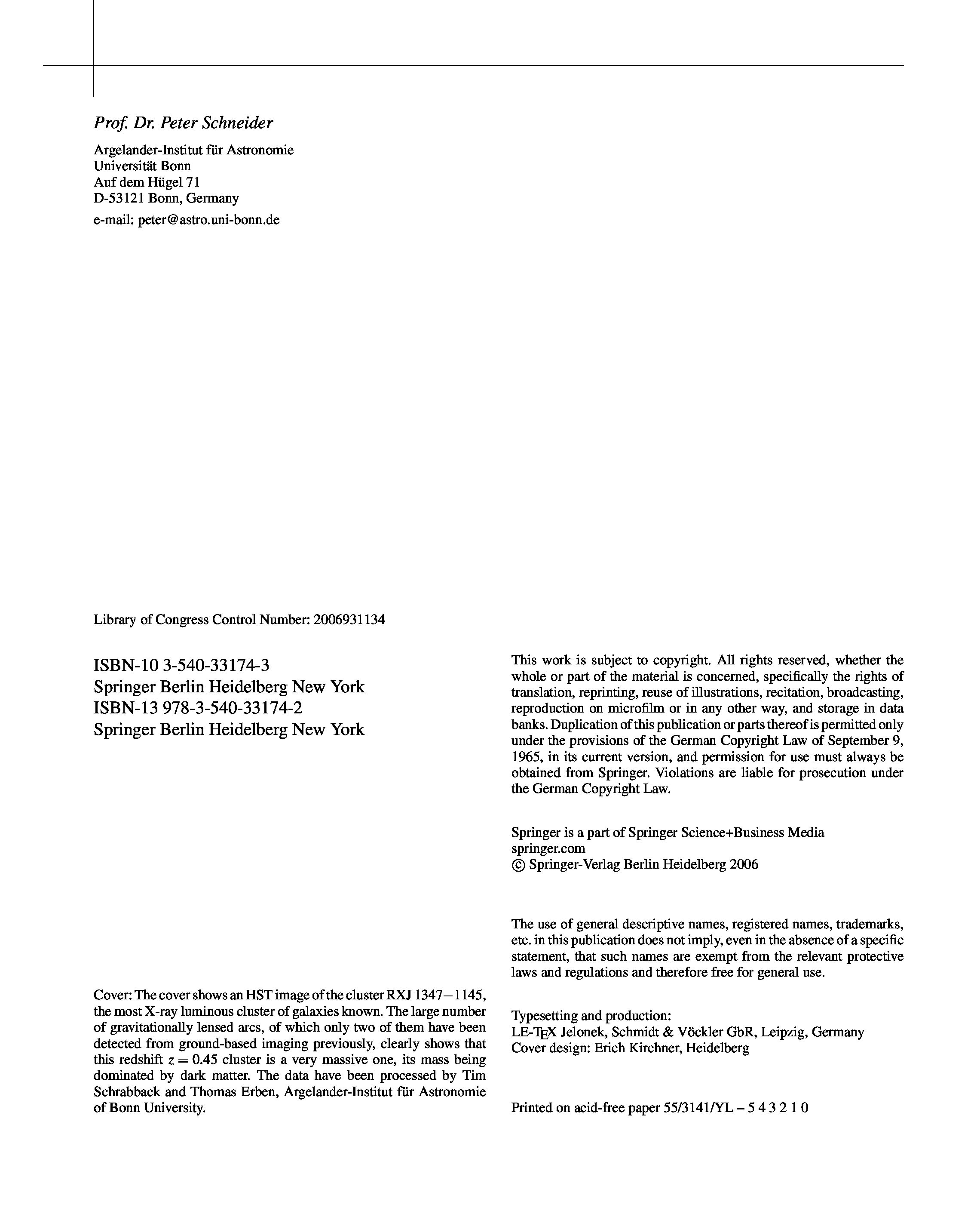 Prof. Dr. Peter Schneider

Argelander-Institut für Astronomie
Universität Bonn
Auf dem Hügel 71
D-53121 Bonn, Germany

e-mail: peter@astro.uni-bonn.de

Library of Congress Control Number: 2006931134

ISBN-10 3-540-33174-3
Springer Berlin Heidelberg New York
ISBN-13 978-3-540-33174-2
Springer Berlin Heidelberg New York

Cover: The cover shows an HST image of the cluster RXJ 1347−1145, the most X-ray luminous cluster of galaxies known. The large number of gravitationally lensed arcs, of which only two of them have been detected from ground-based imaging previously, clearly shows that this redshift $z = 0.45$ cluster is a very massive one, its mass being dominated by dark matter. The data have been processed by Tim Schrabback and Thomas Erben, Argelander-Institut für Astronomie of Bonn University.

This work is subject to copyright. All rights reserved, whether the whole or part of the material is concerned, specifically the rights of translation, reprinting, reuse of illustrations, recitation, broadcasting, reproduction on microfilm or in any other way, and storage in data banks. Duplication of this publication or parts thereof is permitted only under the provisions of the German Copyright Law of September 9, 1965, in its current version, and permission for use must always be obtained from Springer. Violations are liable for prosecution under the German Copyright Law.

Springer is a part of Springer Science+Business Media
springer.com
© Springer-Verlag Berlin Heidelberg 2006

The use of general descriptive names, registered names, trademarks, etc. in this publication does not imply, even in the absence of a specific statement, that such names are exempt from the relevant protective laws and regulations and therefore free for general use.

Typesetting and production:
LE-TEX Jelonek, Schmidt & Vöckler GbR, Leipzig, Germany
Cover design: Erich Kirchner, Heidelberg

Printed on acid-free paper 55/3141/YL – 5 4 3 2 1 0